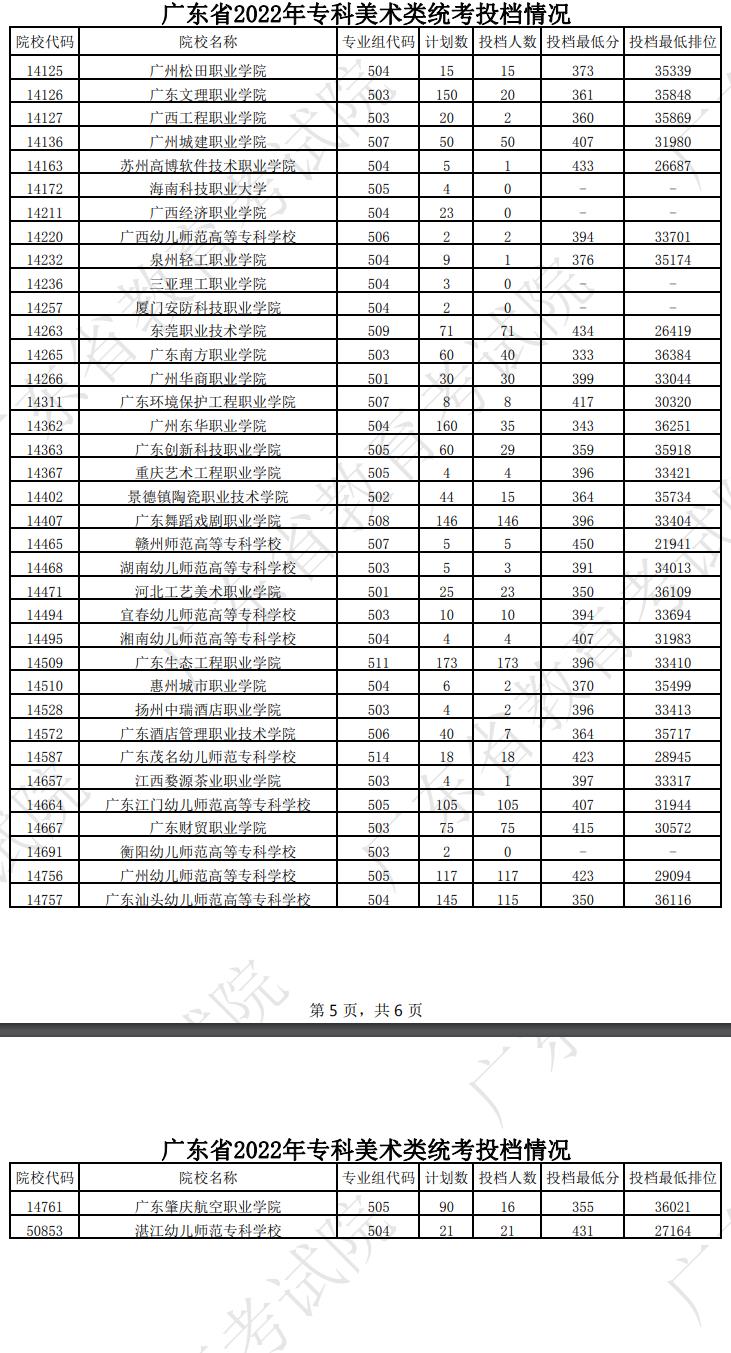 广东省2022年专科美术类统考投档情况

| 院校代码 | 院校名称 | 专业组代码 | 计划数 | 投档人数 | 投档最低分 | 投档最低排位 |
|---|---|---|---|---|---|---|
| 14125 | 广州松田职业学院 | 504 | 15 | 15 | 373 | 35339 |
| 14126 | 广东文理职业学院 | 503 | 150 | 20 | 361 | 35848 |
| 14127 | 广西工程职业学院 | 503 | 20 | 2 | 360 | 35869 |
| 14136 | 广州城建职业学院 | 507 | 50 | 50 | 407 | 31980 |
| 14163 | 苏州高博软件技术职业学院 | 504 | 5 | 1 | 433 | 26687 |
| 14172 | 海南科技职业大学 | 505 | 4 | 0 | - | - |
| 14211 | 广西经济职业学院 | 504 | 23 | 0 | - | - |
| 14220 | 广西幼儿师范高等专科学校 | 506 | 2 | 2 | 394 | 33701 |
| 14232 | 泉州轻工职业学院 | 504 | 9 | 1 | 376 | 35174 |
| 14236 | 三亚理工职业学院 | 504 | 3 | 0 | - | - |
| 14257 | 厦门安防科技职业学院 | 504 | 2 | 0 | - | - |
| 14263 | 东莞职业技术学院 | 509 | 71 | 71 | 434 | 26419 |
| 14265 | 广东南方职业学院 | 503 | 60 | 40 | 333 | 36384 |
| 14266 | 广州华商职业学院 | 501 | 30 | 30 | 399 | 33044 |
| 14311 | 广东环境保护工程职业学院 | 507 | 8 | 8 | 417 | 30320 |
| 14362 | 广州东华职业学院 | 504 | 160 | 35 | 343 | 36251 |
| 14363 | 广东创新科技职业学院 | 505 | 60 | 29 | 359 | 35918 |
| 14367 | 重庆艺术工程职业学院 | 505 | 4 | 4 | 396 | 33421 |
| 14402 | 景德镇陶瓷职业技术学院 | 502 | 44 | 15 | 364 | 35734 |
| 14407 | 广东舞蹈戏剧职业学院 | 508 | 146 | 146 | 396 | 33404 |
| 14465 | 赣州师范高等专科学校 | 507 | 5 | 5 | 450 | 21941 |
| 14468 | 湖南幼儿师范高等专科学校 | 503 | 5 | 3 | 391 | 34013 |
| 14471 | 河北工艺美术职业学院 | 501 | 25 | 23 | 350 | 36109 |
| 14494 | 宜春幼儿师范高等专科学校 | 503 | 10 | 10 | 394 | 33694 |
| 14495 | 湘南幼儿师范高等专科学校 | 504 | 4 | 4 | 407 | 31983 |
| 14509 | 广东生态工程职业学院 | 511 | 173 | 173 | 396 | 33410 |
| 14510 | 惠州城市职业学院 | 504 | 6 | 2 | 370 | 35499 |
| 14528 | 扬州中瑞酒店职业学院 | 503 | 4 | 2 | 396 | 33413 |
| 14572 | 广东酒店管理职业技术学院 | 506 | 40 | 7 | 364 | 35717 |
| 14587 | 广东茂名幼儿师范专科学校 | 514 | 18 | 18 | 423 | 28945 |
| 14657 | 江西婺源茶业职业学院 | 503 | 4 | 1 | 397 | 33317 |
| 14664 | 广东江门幼儿师范高等专科学校 | 505 | 105 | 105 | 407 | 31944 |
| 14667 | 广东财贸职业学院 | 503 | 75 | 75 | 415 | 30572 |
| 14691 | 衡阳幼儿师范高等专科学校 | 503 | 2 | 0 | - | - |
| 14756 | 广州幼儿师范高等专科学校 | 505 | 117 | 117 | 423 | 29094 |
| 14757 | 广东汕头幼儿师范高等专科学校 | 504 | 145 | 115 | 350 | 36116 |

第 5 页，共 6 页

广东省2022年专科美术类统考投档情况

| 院校代码 | 院校名称 | 专业组代码 | 计划数 | 投档人数 | 投档最低分 | 投档最低排位 |
|---|---|---|---|---|---|---|
| 14761 | 广东肇庆航空职业学院 | 505 | 90 | 16 | 355 | 36021 |
| 50853 | 湛江幼儿师范专科学校 | 504 | 21 | 21 | 431 | 27164 |